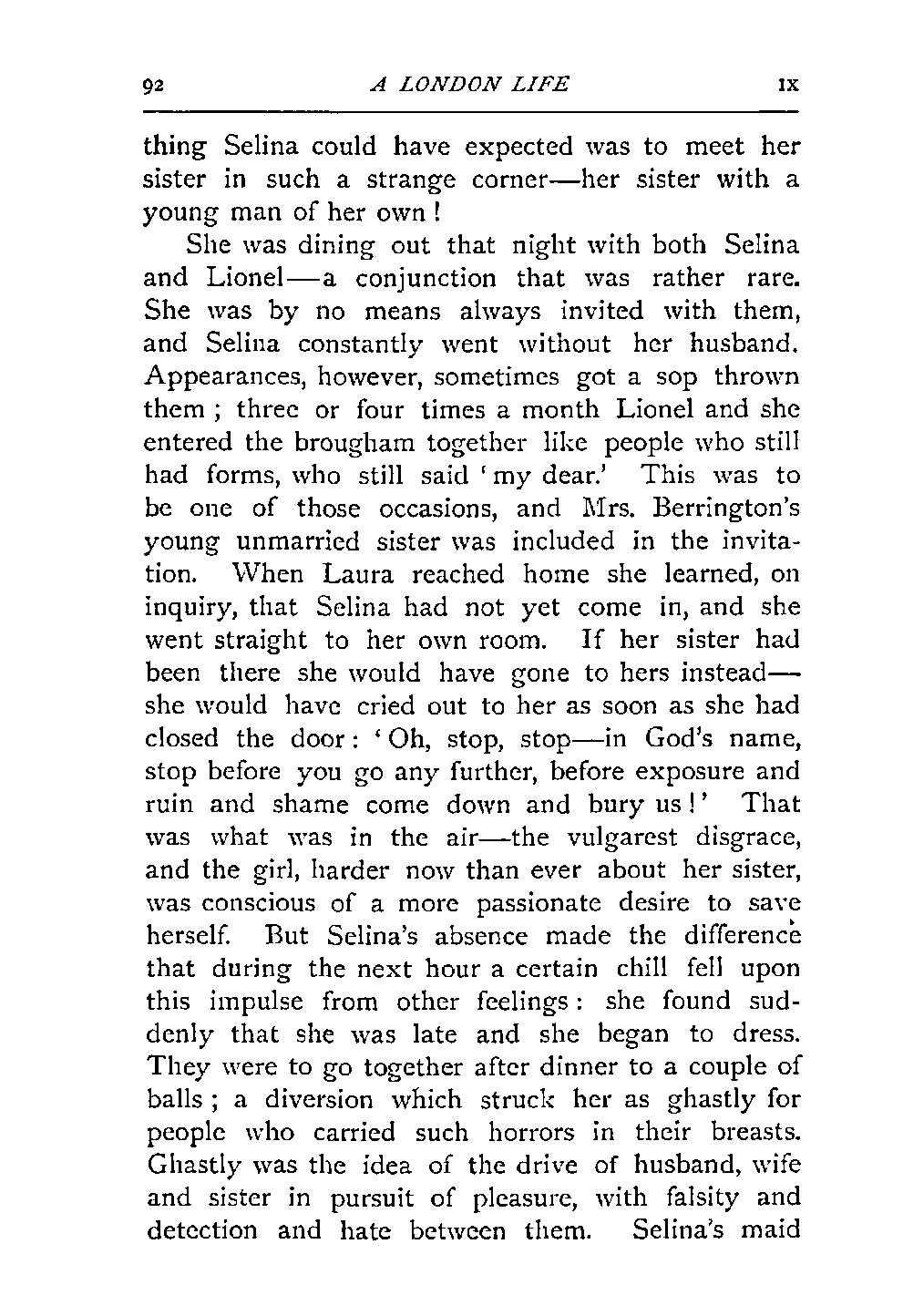 92 A LONDON LIFE IX

thing Selina could have expected was to meet her sister in such a strange corner—her sister with a young man of her own!

She was dining out that night with both Selina and Lionel—a conjunction that was rather rare. She was by no means always invited with them, and Selina constantly went without her husband. Appearances, however, sometimes got a sop thrown them; three or four times a month Lionel and she entered the brougham together like people who still had forms, who still said 'my dear.' This was to be one of those occasions, and Mrs. Berrington's young unmarried sister was included in the invitation. When Laura reached home she learned, on inquiry, that Selina had not yet come in, and she went straight to her own room. If her sister had been there she would have gone to hers instead—she would have cried out to her as soon as she had closed the door: 'Oh, stop, stop—in God's name, stop before you go any further, before exposure and ruin and shame come down and bury us!' That was what was in the air—the vulgarest disgrace, and the girl, harder now than ever about her sister, was conscious of a more passionate desire to save herself. But Selina's absence made the difference that during the next hour a certain chill fell upon this impulse from other feelings: she found suddenly that she was late and she began to dress. They were to go together after dinner to a couple of balls; a diversion which struck her as ghastly for people who carried such horrors in their breasts. Ghastly was the idea of the drive of husband, wife and sister in pursuit of pleasure, with falsity and detection and hate between them. Selina's maid